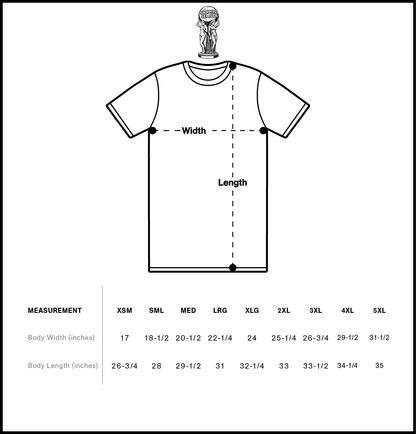 Width

Length

| MEASUREMENT | XSM | SML | MED | LRG | XLG | 2XL | 3XL | 4XL | 5XL |
|---|---|---|---|---|---|---|---|---|---|
| Body Width (inches) | 17 | 18-1/2 | 20-1/2 | 22-1/4 | 24 | 25-1/4 | 26-3/4 | 29-1/2 | 31-1/2 |
| Body Length (inches) | 26-3/4 | 28 | 29-1/2 | 31 | 32-1/4 | 33 | 33-1/2 | 34-1/4 | 35 |